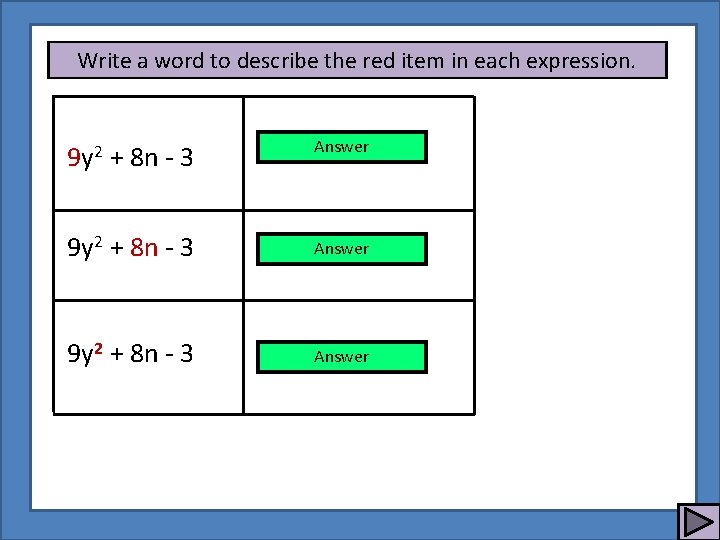 Write a word to describe the red item in each expression.

| $9y^2 + 8n - 3$ | Answer |
|---|---|
| $9y^2 + 8n - 3$ | Answer |
| $9y^2 + 8n - 3$ | Answer |